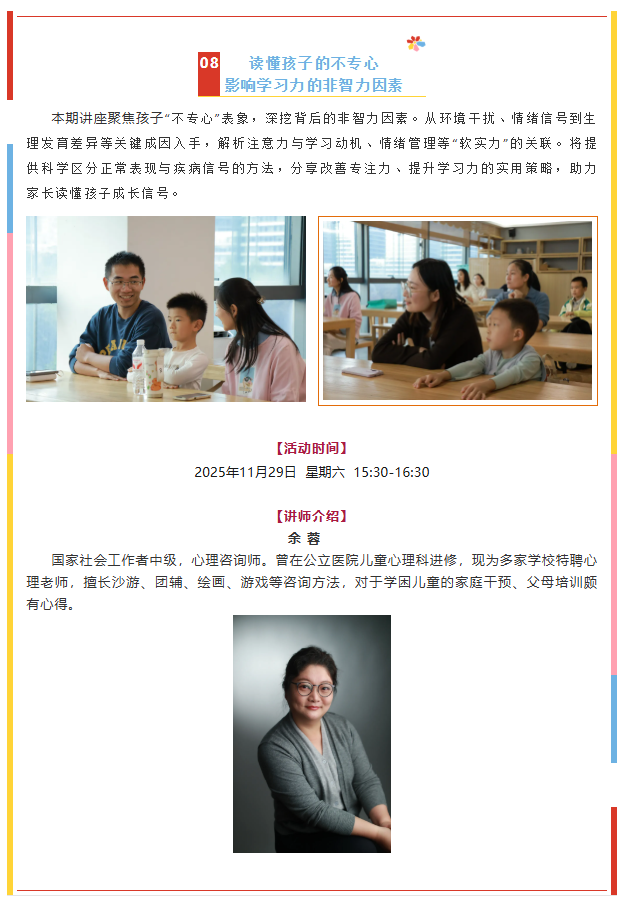 08

读懂孩子的不专心
影响学习力的非智力因素

本期讲座聚焦孩子“不专心”表象，深挖背后的非智力因素。从环境干扰、情绪信号到生理发育差异等关键成因入手，解析注意力与学习动机、情绪管理等“软实力”的关联。将提供科学区分正常表现与疾病信号的方法，分享改善专注力、提升学习力的实用策略，助力家长读懂孩子成长信号。

【活动时间】
2025年11月29日 星期六 15:30-16:30

【讲师介绍】
余蓉

国家社会工作者中级，心理咨询师。曾在公立医院儿童心理科进修，现为多家学校特聘心理老师，擅长沙游、团辅、绘画、游戏等咨询方法，对于学困儿童的家庭干预、父母培训颇有心得。